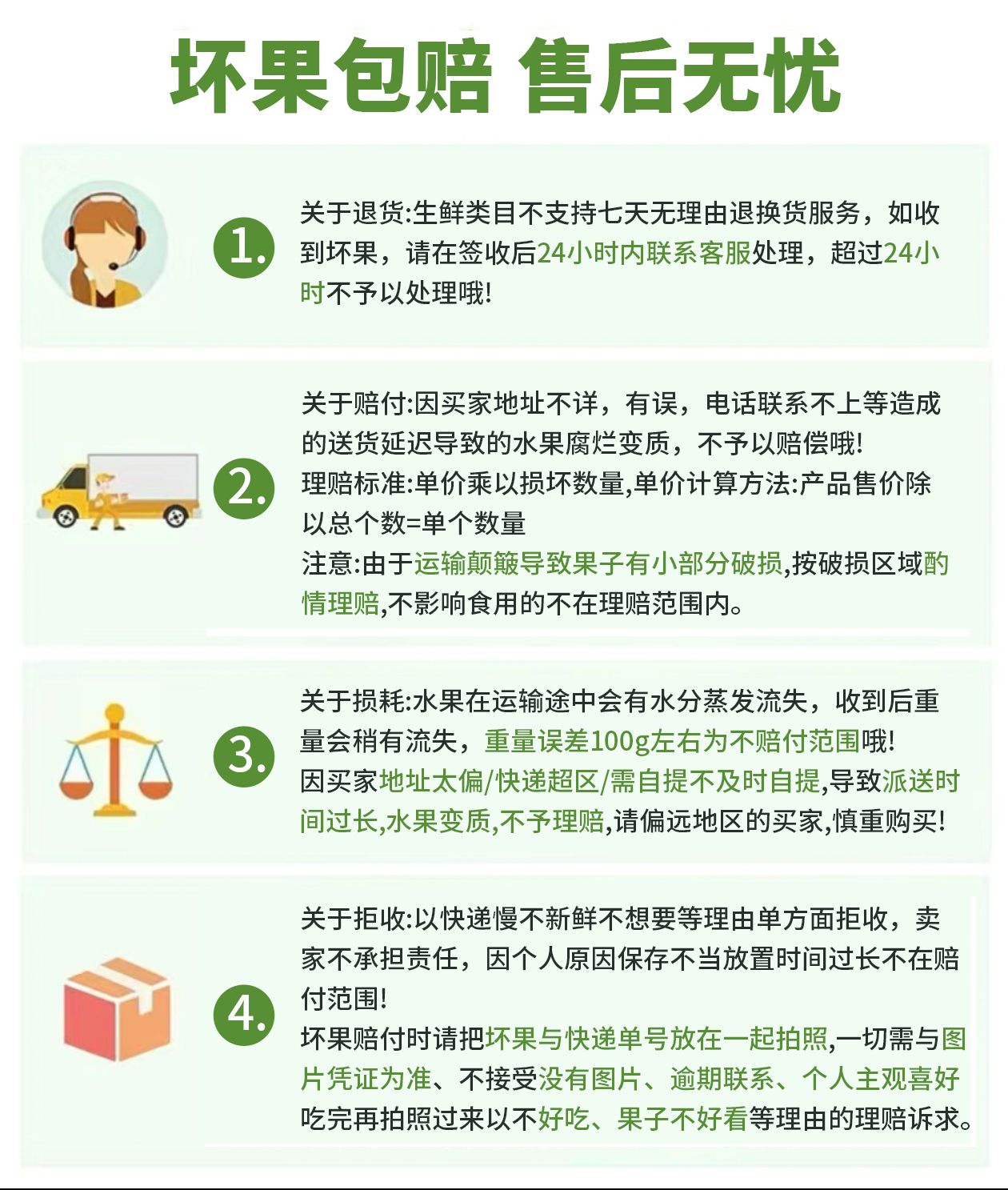 坏果包赔 售后无忧

1.

关于退货:生鲜类目不支持七天无理由退换货服务，如收到坏果，请在签收后24小时内联系客服处理，超过24小时不予以处理哦!

2.

关于赔付:因买家地址不详，有误，电话联系不上等造成的送货延迟导致的水果腐烂变质，不予以赔偿哦!
理赔标准:单价乘以损坏数量,单价计算方法:产品售价除以总个数=单个数量
注意:由于运输颠簸导致果子有小部分破损,按破损区域酌情理赔,不影响食用的不在理赔范围内。

3.

关于损耗:水果在运输途中会有水分蒸发流失，收到后重量会稍有流失，重量误差100g左右为不赔付范围哦!
因买家地址太偏/快递超区/需自提不及时自提,导致派送时间过长,水果变质,不予理赔,请偏远地区的买家,慎重购买!

4.

关于拒收:以快递慢不新鲜不想要等理由单方面拒收，卖家不承担责任，因个人原因保存不当放置时间过长不在赔付范围!
坏果赔付时请把坏果与快递单号放在一起拍照,一切需与图片凭证为准、不接受没有图片、逾期联系、个人主观喜好吃完再拍照过来以不好吃、果子不好看等理由的理赔诉求。